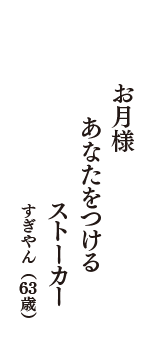 お月様
あなたをつける
ストーカー
すぎやん（63歳）